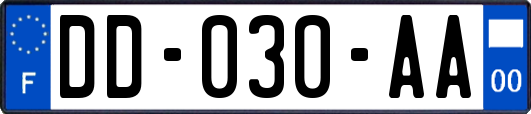 F
DD-030-AA
00